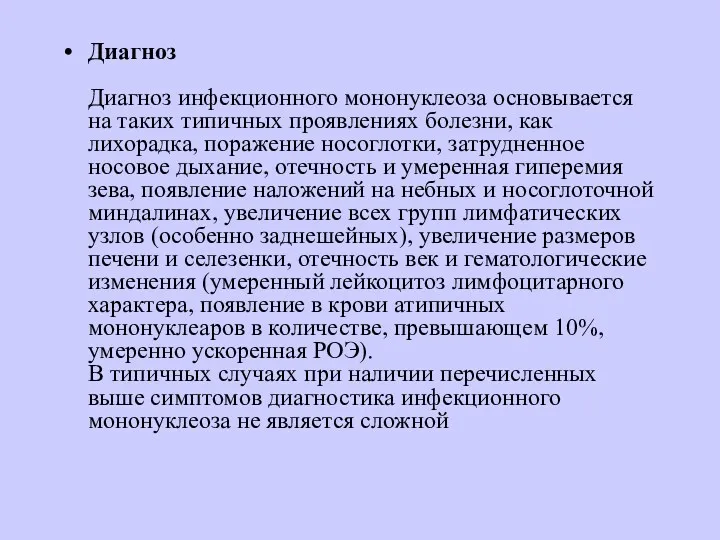 • Диагноз

Диагноз инфекционного мононуклеоза основывается на таких типичных проявлениях болезни, как лихорадка, поражение носоглотки, затрудненное носовое дыхание, отечность и умеренная гиперемия зева, появление наложений на небных и носоглоточной миндалинах, увеличение всех групп лимфатических узлов (особенно заднешейных), увеличение размеров печени и селезенки, отечность век и гематологические изменения (умеренный лейкоцитоз лимфоцитарного характера, появление в крови атипичных мононуклеаров в количестве, превышающем 10%, умеренно ускоренная РОЭ).
В типичных случаях при наличии перечисленных выше симптомов диагностика инфекционного мононуклеоза не является сложной